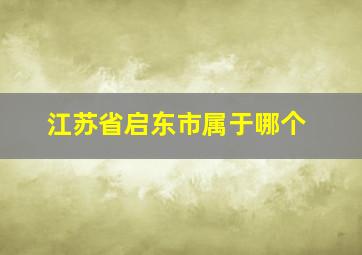 江苏省启东市属于哪个